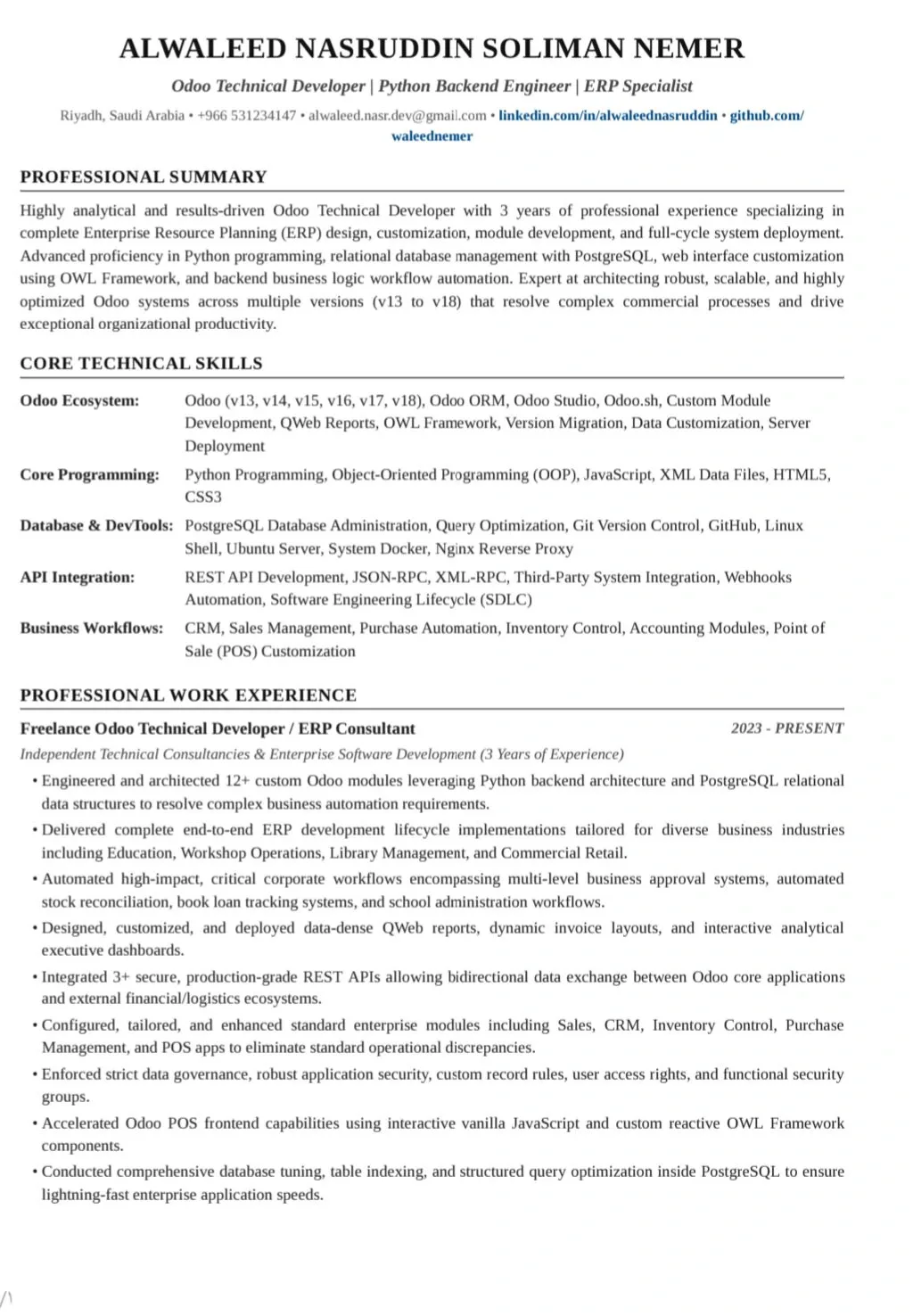 ALWALEED NASRUDDIN SOLIMAN NEMER

Odoo Technical Developer | Python Backend Engineer | ERP Specialist

Riyadh, Saudi Arabia • +966 531234147 • alwaleed.nasr.dev@gmail.com • linkedin.com/in/alwaleednasruddin • github.com/waleednemer

PROFESSIONAL SUMMARY

Highly analytical and results-driven Odoo Technical Developer with 3 years of professional experience specializing in complete Enterprise Resource Planning (ERP) design, customization, module development, and full-cycle system deployment. Advanced proficiency in Python programming, relational database management with PostgreSQL, web interface customization using OWL Framework, and backend business logic workflow automation. Expert at architecting robust, scalable, and highly optimized Odoo systems across multiple versions (v13 to v18) that resolve complex commercial processes and drive exceptional organizational productivity.

CORE TECHNICAL SKILLS

Odoo Ecosystem: Odoo (v13, v14, v15, v16, v17, v18), Odoo ORM, Odoo Studio, Odoo.sh, Custom Module Development, QWeb Reports, OWL Framework, Version Migration, Data Customization, Server Deployment

Core Programming: Python Programming, Object-Oriented Programming (OOP), JavaScript, XML Data Files, HTML5, CSS3

Database & DevTools: PostgreSQL Database Administration, Query Optimization, Git Version Control, GitHub, Linux Shell, Ubuntu Server, System Docker, Nginx Reverse Proxy

API Integration: REST API Development, JSON-RPC, XML-RPC, Third-Party System Integration, Webhooks Automation, Software Engineering Lifecycle (SDLC)

Business Workflows: CRM, Sales Management, Purchase Automation, Inventory Control, Accounting Modules, Point of Sale (POS) Customization

PROFESSIONAL WORK EXPERIENCE

Freelance Odoo Technical Developer / ERP Consultant 2023 - PRESENT

Independent Technical Consultancies & Enterprise Software Development (3 Years of Experience)

• Engineered and architected 12+ custom Odoo modules leveraging Python backend architecture and PostgreSQL relational data structures to resolve complex business automation requirements.

• Delivered complete end-to-end ERP development lifecycle implementations tailored for diverse business industries including Education, Workshop Operations, Library Management, and Commercial Retail.

• Automated high-impact, critical corporate workflows encompassing multi-level business approval systems, automated stock reconciliation, book loan tracking systems, and school administration workflows.

• Designed, customized, and deployed data-dense QWeb reports, dynamic invoice layouts, and interactive analytical executive dashboards.

• Integrated 3+ secure, production-grade REST APIs allowing bidirectional data exchange between Odoo core applications and external financial/logistics ecosystems.

• Configured, tailored, and enhanced standard enterprise modules including Sales, CRM, Inventory Control, Purchase Management, and POS apps to eliminate standard operational discrepancies.

• Enforced strict data governance, robust application security, custom record rules, user access rights, and functional security groups.

• Accelerated Odoo POS frontend capabilities using interactive vanilla JavaScript and custom reactive OWL Framework components.

• Conducted comprehensive database tuning, table indexing, and structured query optimization inside PostgreSQL to ensure lightning-fast enterprise application speeds.